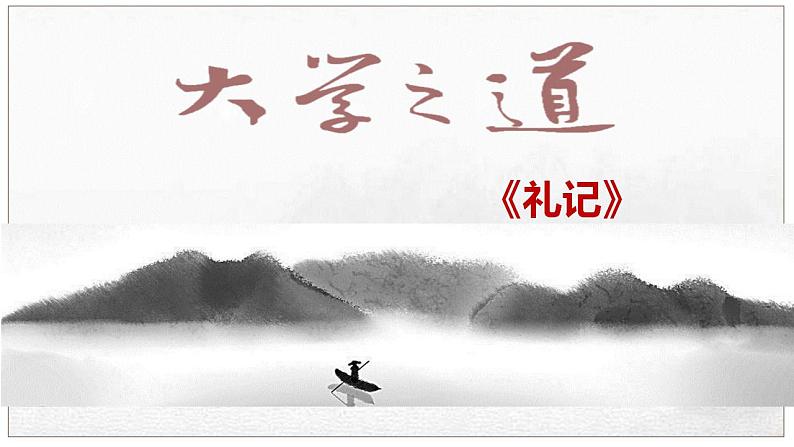 大学之道

《礼记》